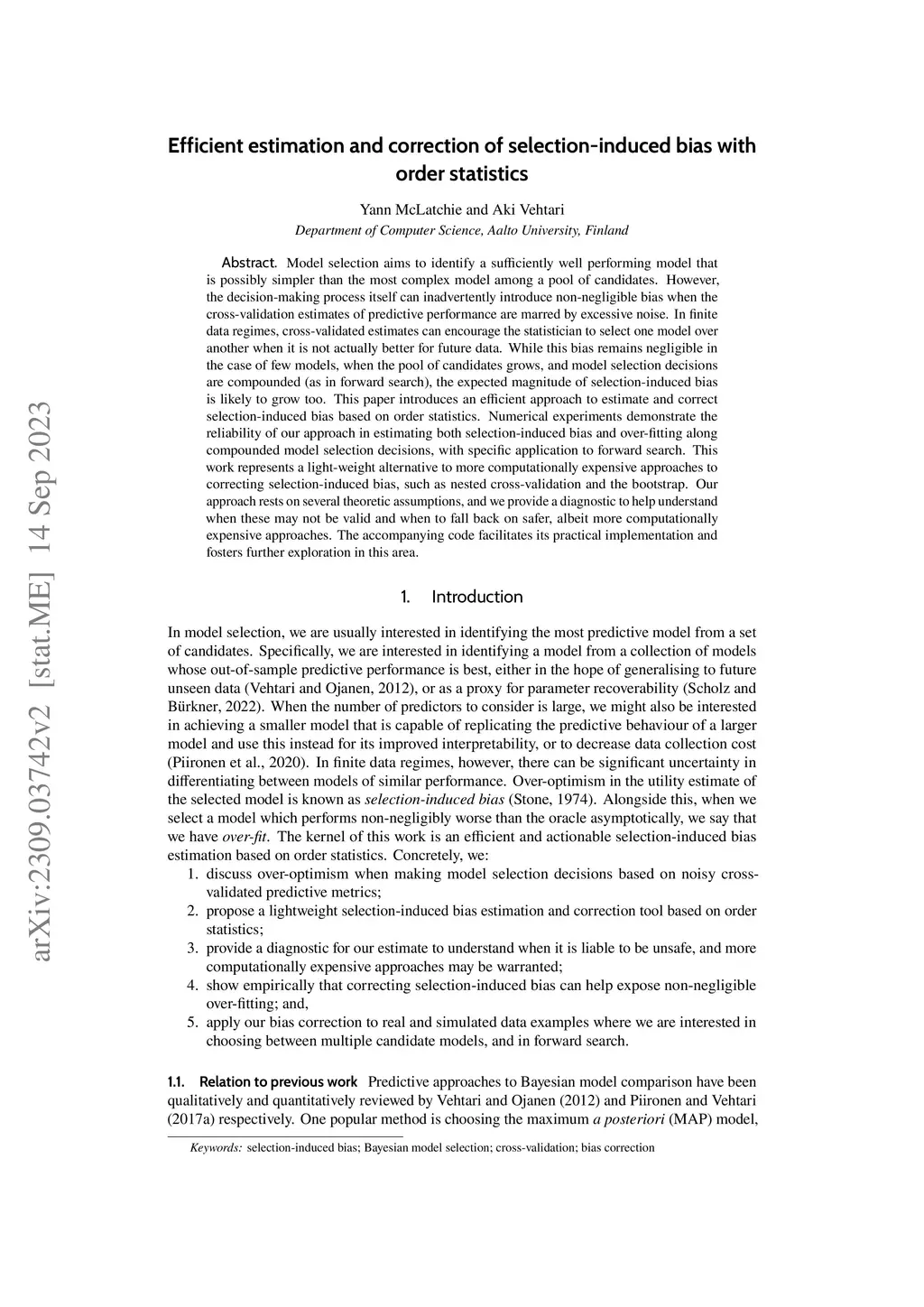 arXiv:2309.03742v2 [stat.ME] 14 Sep 2023

Efficient estimation and correction of selection-induced bias with order statistics

Yann McLatchie and Aki Vehtari

Department of Computer Science, Aalto University, Finland

Abstract. Model selection aims to identify a sufficiently well performing model that is possibly simpler than the most complex model among a pool of candidates. However, the decision-making process itself can inadvertently introduce non-negligible bias when the cross-validation estimates of predictive performance are marred by excessive noise. In finite data regimes, cross-validated estimates can encourage the statistician to select one model over another when it is not actually better for future data. While this bias remains negligible in the case of few models, when the pool of candidates grows, and model selection decisions are compounded (as in forward search), the expected magnitude of selection-induced bias is likely to grow too. This paper introduces an efficient approach to estimate and correct selection-induced bias based on order statistics. Numerical experiments demonstrate the reliability of our approach in estimating both selection-induced bias and over-fitting along compounded model selection decisions, with specific application to forward search. This work represents a light-weight alternative to more computationally expensive approaches to correcting selection-induced bias, such as nested cross-validation and the bootstrap. Our approach rests on several theoretic assumptions, and we provide a diagnostic to help understand when these may not be valid and when to fall back on safer, albeit more computationally expensive approaches. The accompanying code facilitates its practical implementation and fosters further exploration in this area.

1. Introduction

In model selection, we are usually interested in identifying the most predictive model from a set of candidates. Specifically, we are interested in identifying a model from a collection of models whose out-of-sample predictive performance is best, either in the hope of generalising to future unseen data (Vehtari and Ojanen, 2012), or as a proxy for parameter recoverability (Scholz and Bürkner, 2022). When the number of predictors to consider is large, we might also be interested in achieving a smaller model that is capable of replicating the predictive behaviour of a larger model and use this instead for its improved interpretability, or to decrease data collection cost (Piironen et al., 2020). In finite data regimes, however, there can be significant uncertainty in differentiating between models of similar performance. Over-optimism in the utility estimate of the selected model is known as selection-induced bias (Stone, 1974). Alongside this, when we select a model which performs non-negligibly worse than the oracle asymptotically, we say that we have over-fit. The kernel of this work is an efficient and actionable selection-induced bias estimation based on order statistics. Concretely, we:
1. discuss over-optimism when making model selection decisions based on noisy cross-validated predictive metrics;
2. propose a lightweight selection-induced bias estimation and correction tool based on order statistics;
3. provide a diagnostic for our estimate to understand when it is liable to be unsafe, and more computationally expensive approaches may be warranted;
4. show empirically that correcting selection-induced bias can help expose non-negligible over-fitting; and,
5. apply our bias correction to real and simulated data examples where we are interested in choosing between multiple candidate models, and in forward search.

1.1. Relation to previous work Predictive approaches to Bayesian model comparison have been qualitatively and quantitatively reviewed by Vehtari and Ojanen (2012) and Piironen and Vehtari (2017a) respectively. One popular method is choosing the maximum a posteriori (MAP) model,

Keywords: selection-induced bias; Bayesian model selection; cross-validation; bias correction